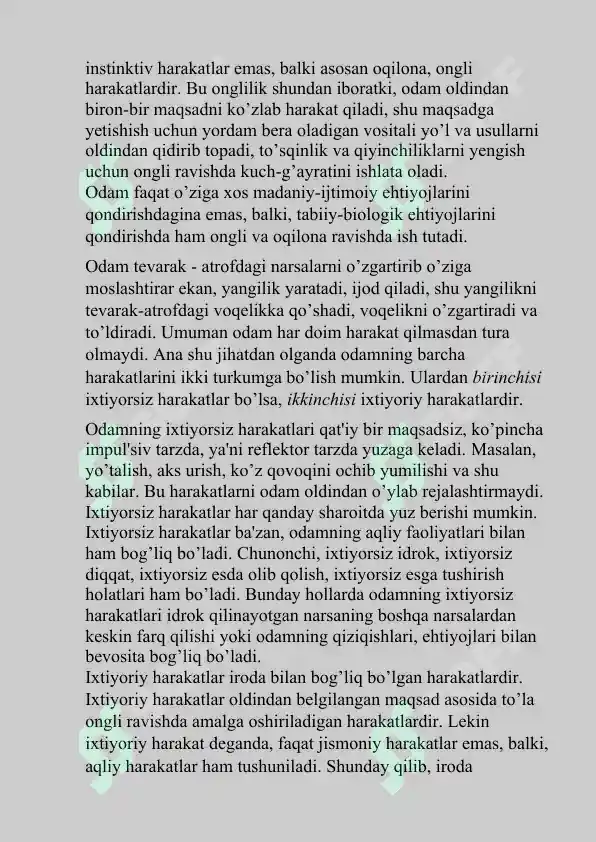 instinktiv harakatlar emas, balki asosan oqilona, ongli harakatlardir. Bu onglilik shundan iboratki, odam oldindan biron-bir maqsadni ko’zlab harakat qiladi, shu maqsadga yetishish uchun yordam bera oladigan vositali yo’l va usullarni oldindan qidirib topadi, to’sqinlik va qiyinchiliklarni yengish uchun ongli ravishda kuch-g’ayratini ishlata oladi.
Odam faqat o’ziga xos madaniy-ijtimoiy ehtiyojlarini qondirishdagina emas, balki, tabiiy-biologik ehtiyojlarini qondirishda ham ongli va oqilona ravishda ish tutadi.

Odam tevarak - atrofdagi narsalarni o’zgartirib o’ziga moslashtirar ekan, yangilik yaratadi, ijod qiladi, shu yangilikni tevarak-atrofdagi voqelikka qo’shadi, voqelikni o’zgartiradi va to’ldiradi. Umuman odam har doim harakat qilmasdan tura olmaydi. Ana shu jihatdan olganda odamning barcha harakatlarini ikki turkumga bo’lish mumkin. Ulardan birinchisi ixtiyorsiz harakatlar bo’lsa, ikkinchisi ixtiyoriy harakatlardir.

Odamning ixtiyorsiz harakatlari qat'iy bir maqsadsiz, ko’pincha impul'siv tarzda, ya'ni reflektor tarzda yuzaga keladi. Masalan, yo’talish, aks urish, ko’z qovoqini ochib yumilishi va shu kabilar. Bu harakatlarni odam oldindan o’ylab rejalashtirmaydi. Ixtiyorsiz harakatlar har qanday sharoitda yuz berishi mumkin. Ixtiyorsiz harakatlar ba'zan, odamning aqliy faoliyatlari bilan ham bog’liq bo’ladi. Chunonchi, ixtiyorsiz idrok, ixtiyorsiz diqqat, ixtiyorsiz esda olib qolish, ixtiyorsiz esga tushirish holatlari ham bo’ladi. Bunday hollarda odamning ixtiyorsiz harakatlari idrok qilinayotgan narsaning boshqa narsalardan keskin farq qilishi yoki odamning qiziqishlari, ehtiyojlari bilan bevosita bog’liq bo’ladi.
Ixtiyoriy harakatlar iroda bilan bog’liq bo’lgan harakatlardir. Ixtiyoriy harakatlar oldindan belgilangan maqsad asosida to’la ongli ravishda amalga oshiriladigan harakatlardir. Lekin ixtiyoriy harakat deganda, faqat jismoniy harakatlar emas, balki, aqliy harakatlar ham tushuniladi. Shunday qilib, iroda